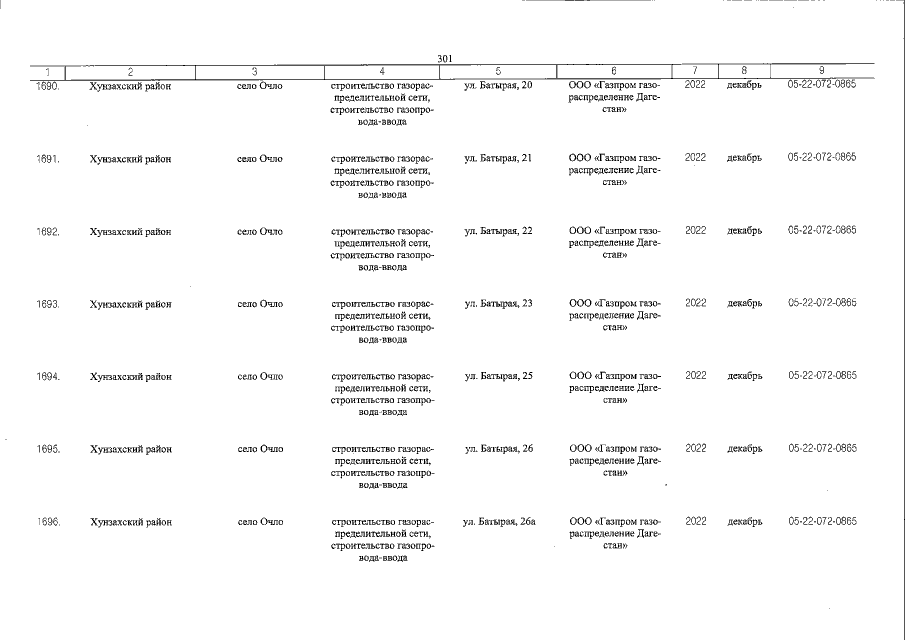 301

| 1 | 2 | 3 | 4 | 5 | 6 | 7 | 8 | 9 |
|---|---|---|---|---|---|---|---|---|
| 1690. | Хунзахский район | село Очло | строительство газораспределительной сети, строительство газопровода-ввода | ул. Батырая, 20 | ООО «Газпром газораспределение Дагестан» | 2022 | декабрь | 05-22-072-0865 |
| 1691. | Хунзахский район | село Очло | строительство газораспределительной сети, строительство газопровода-ввода | ул. Батырая, 21 | ООО «Газпром газораспределение Дагестан» | 2022 | декабрь | 05-22-072-0865 |
| 1692. | Хунзахский район | село Очло | строительство газораспределительной сети, строительство газопровода-ввода | ул. Батырая, 22 | ООО «Газпром газораспределение Дагестан» | 2022 | декабрь | 05-22-072-0865 |
| 1693. | Хунзахский район | село Очло | строительство газораспределительной сети, строительство газопровода-ввода | ул. Батырая, 23 | ООО «Газпром газораспределение Дагестан» | 2022 | декабрь | 05-22-072-0865 |
| 1694. | Хунзахский район | село Очло | строительство газораспределительной сети, строительство газопровода-ввода | ул. Батырая, 25 | ООО «Газпром газораспределение Дагестан» | 2022 | декабрь | 05-22-072-0865 |
| 1695. | Хунзахский район | село Очло | строительство газораспределительной сети, строительство газопровода-ввода | ул. Батырая, 26 | ООО «Газпром газораспределение Дагестан» | 2022 | декабрь | 05-22-072-0865 |
| 1696. | Хунзахский район | село Очло | строительство газораспределительной сети, строительство газопровода-ввода | ул. Батырая, 26а | ООО «Газпром газораспределение Дагестан» | 2022 | декабрь | 05-22-072-0865 |